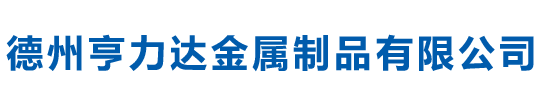 德州亨力达金属制品有限公司